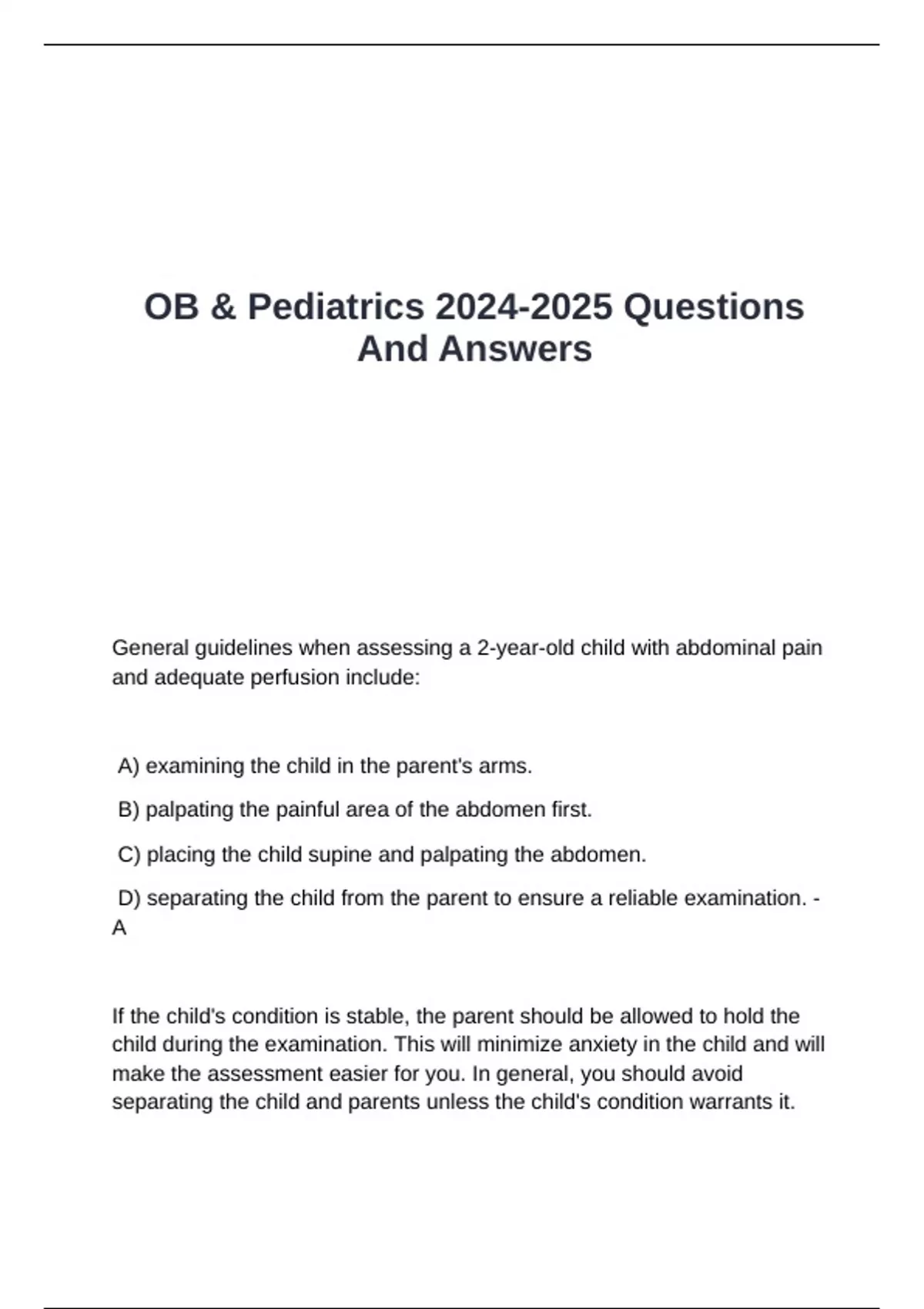 OB & Pediatrics 2024-2025 Questions And Answers

General guidelines when assessing a 2-year-old child with abdominal pain and adequate perfusion include:

A) examining the child in the parent's arms.

B) palpating the painful area of the abdomen first.

C) placing the child supine and palpating the abdomen.

D) separating the child from the parent to ensure a reliable examination. - A

If the child's condition is stable, the parent should be allowed to hold the child during the examination. This will minimize anxiety in the child and will make the assessment easier for you. In general, you should avoid separating the child and parents unless the child's condition warrants it.